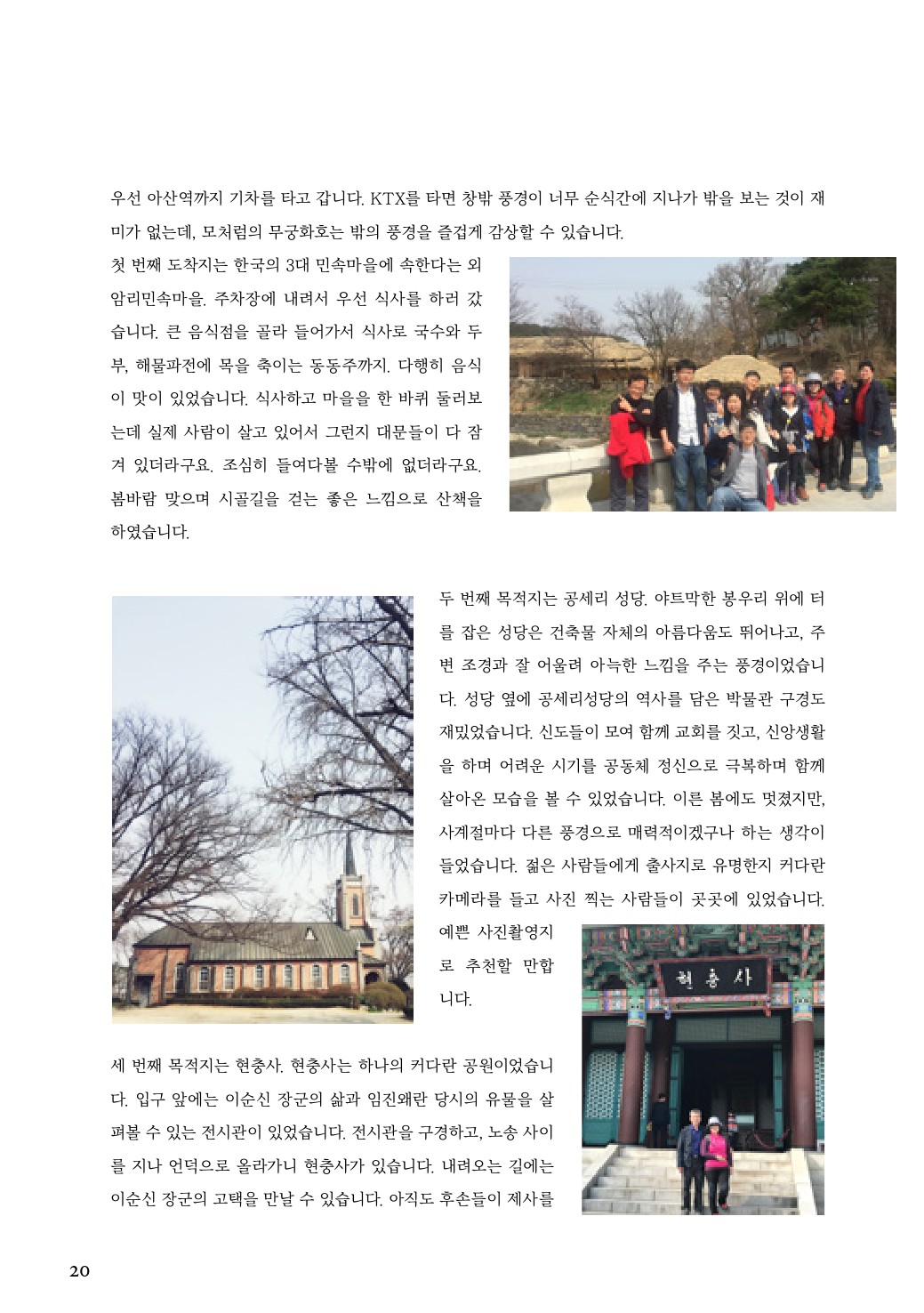 우선 아산역까지 기차를 타고 갑니다. KTX를 타면 창밖 풍경이 너무 순식간에 지나가 밖을 보는 것이 재미가 없는데, 모처럼의 무궁화호는 밖의 풍경을 즐겁게 감상할 수 있습니다.

첫 번째 도착지는 한국의 3대 민속마을에 속한다는 외암리민속마을. 주차장에 내려서 우선 식사를 하러 갔습니다. 큰 음식점을 골라 들어가서 식사로 국수와 두부, 해물파전에 목을 축이는 동동주까지. 다행히 음식이 맛이 있었습니다. 식사하고 마을을 한 바퀴 둘러보는데 실제 사람이 살고 있어서 그런지 대문들이 다 잠겨 있더라구요. 조심히 들여다볼 수밖에 없더라구요. 봄바람 맞으며 시골길을 걷는 좋은 느낌으로 산책을 하였습니다.

두 번째 목적지는 공세리 성당. 야트막한 봉우리 위에 터를 잡은 성당은 건축물 자체의 아름다움도 뛰어나고, 주변 조경과 잘 어울려 아늑한 느낌을 주는 풍경이었습니다. 성당 옆에 공세리성당의 역사를 담은 박물관 구경도 재밌었습니다. 신도들이 모여 함께 교회를 짓고, 신앙생활을 하며 어려운 시기를 공동체 정신으로 극복하며 함께 살아온 모습을 볼 수 있었습니다. 이른 봄에도 멋졌지만, 사계절마다 다른 풍경으로 매력적이겠구나 하는 생각이 들었습니다. 젊은 사람들에게 출사지로 유명한지 커다란 카메라를 들고 사진 찍는 사람들이 곳곳에 있었습니다. 예쁜 사진촬영지로 추천할 만합니다.

현충사

세 번째 목적지는 현충사. 현충사는 하나의 커다란 공원이었습니다. 입구 앞에는 이순신 장군의 삶과 임진왜란 당시의 유물을 살펴볼 수 있는 전시관이 있었습니다. 전시관을 구경하고, 노송 사이를 지나 언덕으로 올라가니 현충사가 있습니다. 내려오는 길에는 이순신 장군의 고택을 만날 수 있습니다. 아직도 후손들이 제사를

20